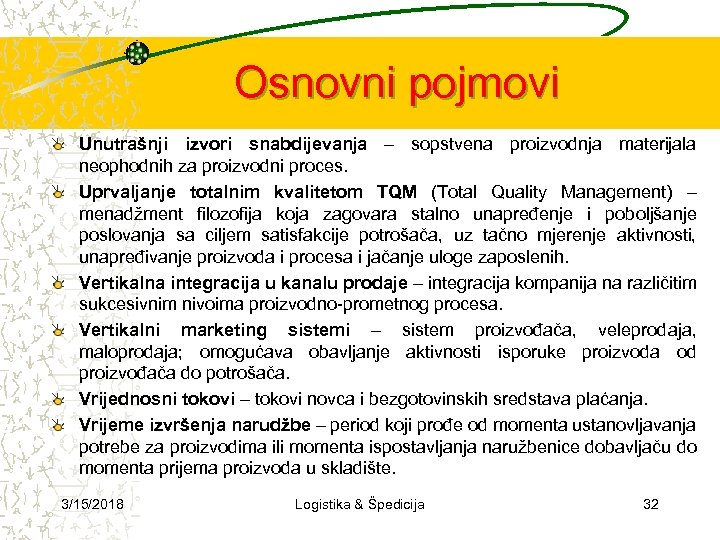 Osnovni pojmovi

Unutrašnji izvori snabdijevanja – sopstvena proizvodnja materijala neophodnih za proizvodni proces.

Uprvaljanje totalnim kvalitetom TQM (Total Quality Management) – menadžment filozofija koja zagovara stalno unapređenje i poboljšanje poslovanja sa ciljem satisfakcije potrošača, uz tačno mjerenje aktivnosti, unapređivanje proizvoda i procesa i jačanje uloge zaposlenih.

Vertikalna integracija u kanalu prodaje – integracija kompanija na različitim sukcesivnim nivoima proizvodno-prometnog procesa.

Vertikalni marketing sistemi – sistem proizvođača, veleprodaja, maloprodaja; omogućava obavljanje aktivnosti isporuke proizvoda od proizvođača do potrošača.

Vrijednosni tokovi – tokovi novca i bezgotovinskih sredstava plaćanja.

Vrijeme izvršenja narudžbe – period koji prođe od momenta ustanovljavanja potrebe za proizvodima ili momenta ispostavljanja naružbenice dobavljaču do momenta prijema proizvoda u skladište.

3/15/2018 Logistika & Špedicija 32